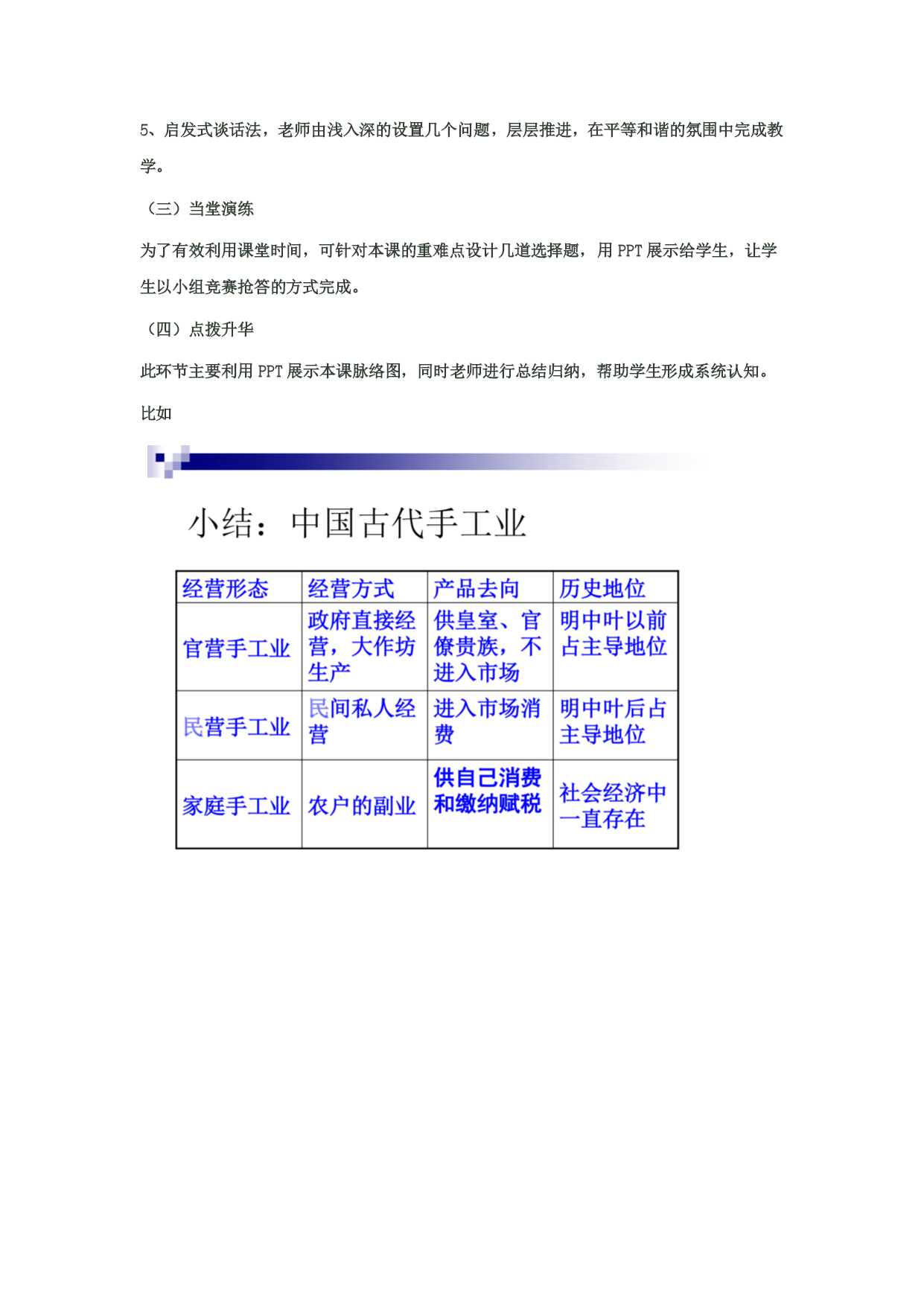 5、启发式谈话法，老师由浅入深的设置几个问题，层层推进，在平等和谐的氛围中完成教学。

（三）当堂演练

为了有效利用课堂时间，可针对本课的重难点设计几道选择题，用 PPT 展示给学生，让学生以小组竞赛抢答的方式完成。

（四）点拨升华

此环节主要利用 PPT 展示本课脉络图，同时老师进行总结归纳，帮助学生形成系统认知。

比如

小结：中国古代手工业

| 经营形态 | 经营方式 | 产品去向 | 历史地位 |
|---|---|---|---|
| 官营手工业 | 政府直接经营，大作坊生产 | 供皇室、官僚贵族，不进入市场 | 明中叶以前占主导地位 |
| 民营手工业 | 民间私人经营 | 进入市场消费 | 明中叶后占主导地位 |
| 家庭手工业 | 农户的副业 | 供自己消费和缴纳赋税 | 社会经济中一直存在 |